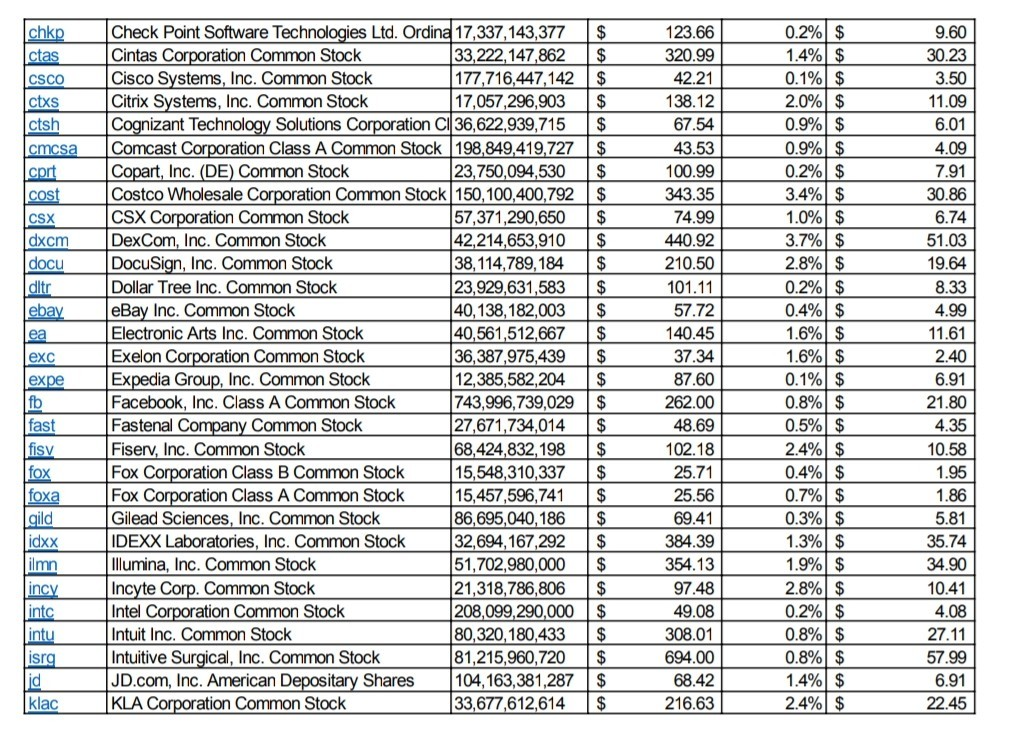 | | | | | | | | |
|---|---|---|---|---|---|---|---|
| chkp | Check Point Software Technologies Ltd. Ordina | 17,337,143,377 | $ | 123.66 | 0.2% | $ | 9.60 |
| ctas | Cintas Corporation Common Stock | 33,222,147,862 | $ | 320.99 | 1.4% | $ | 30.23 |
| csco | Cisco Systems, Inc. Common Stock | 177,716,447,142 | $ | 42.21 | 0.1% | $ | 3.50 |
| ctxs | Citrix Systems, Inc. Common Stock | 17,057,296,903 | $ | 138.12 | 2.0% | $ | 11.09 |
| ctsh | Cognizant Technology Solutions Corporation Cl | 36,622,939,715 | $ | 67.54 | 0.9% | $ | 6.01 |
| cmcsa | Comcast Corporation Class A Common Stock | 198,849,419,727 | $ | 43.53 | 0.9% | $ | 4.09 |
| cprt | Copart, Inc. (DE) Common Stock | 23,750,094,530 | $ | 100.99 | 0.2% | $ | 7.91 |
| cost | Costco Wholesale Corporation Common Stock | 150,100,400,792 | $ | 343.35 | 3.4% | $ | 30.86 |
| csx | CSX Corporation Common Stock | 57,371,290,650 | $ | 74.99 | 1.0% | $ | 6.74 |
| dxcm | DexCom, Inc. Common Stock | 42,214,653,910 | $ | 440.92 | 3.7% | $ | 51.03 |
| docu | DocuSign, Inc. Common Stock | 38,114,789,184 | $ | 210.50 | 2.8% | $ | 19.64 |
| dltr | Dollar Tree Inc. Common Stock | 23,929,631,583 | $ | 101.11 | 0.2% | $ | 8.33 |
| ebay | eBay Inc. Common Stock | 40,138,182,003 | $ | 57.72 | 0.4% | $ | 4.99 |
| ea | Electronic Arts Inc. Common Stock | 40,561,512,667 | $ | 140.45 | 1.6% | $ | 11.61 |
| exc | Exelon Corporation Common Stock | 36,387,975,439 | $ | 37.34 | 1.6% | $ | 2.40 |
| expe | Expedia Group, Inc. Common Stock | 12,385,582,204 | $ | 87.60 | 0.1% | $ | 6.91 |
| fb | Facebook, Inc. Class A Common Stock | 743,996,739,029 | $ | 262.00 | 0.8% | $ | 21.80 |
| fast | Fastenal Company Common Stock | 27,671,734,014 | $ | 48.69 | 0.5% | $ | 4.35 |
| fisv | Fiserv, Inc. Common Stock | 68,424,832,198 | $ | 102.18 | 2.4% | $ | 10.58 |
| fox | Fox Corporation Class B Common Stock | 15,548,310,337 | $ | 25.71 | 0.4% | $ | 1.95 |
| foxa | Fox Corporation Class A Common Stock | 15,457,596,741 | $ | 25.56 | 0.7% | $ | 1.86 |
| gild | Gilead Sciences, Inc. Common Stock | 86,695,040,186 | $ | 69.41 | 0.3% | $ | 5.81 |
| idxx | IDEXX Laboratories, Inc. Common Stock | 32,694,167,292 | $ | 384.39 | 1.3% | $ | 35.74 |
| ilmn | Illumina, Inc. Common Stock | 51,702,980,000 | $ | 354.13 | 1.9% | $ | 34.90 |
| incy | Incyte Corp. Common Stock | 21,318,786,806 | $ | 97.48 | 2.8% | $ | 10.41 |
| intc | Intel Corporation Common Stock | 208,099,290,000 | $ | 49.08 | 0.2% | $ | 4.08 |
| intu | Intuit Inc. Common Stock | 80,320,180,433 | $ | 308.01 | 0.8% | $ | 27.11 |
| isrg | Intuitive Surgical, Inc. Common Stock | 81,215,960,720 | $ | 694.00 | 0.8% | $ | 57.99 |
| jd | JD.com, Inc. American Depositary Shares | 104,163,381,287 | $ | 68.42 | 1.4% | $ | 6.91 |
| klac | KLA Corporation Common Stock | 33,677,612,614 | $ | 216.63 | 2.4% | $ | 22.45 |